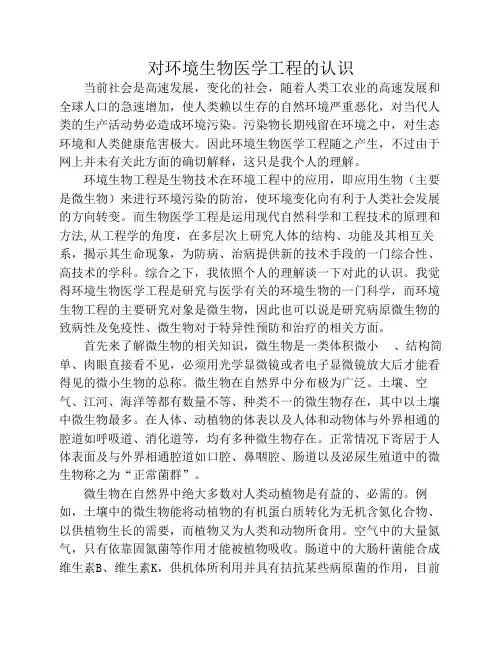 对环境生物医学工程的认识

当前社会是高速发展，变化的社会，随着人类工农业的高速发展和全球人口的急速增加，使人类赖以生存的自然环境严重恶化，对当代人类的生产活动势必造成环境污染。污染物长期残留在环境之中，对生态环境和人类健康危害极大。因此环境生物医学工程随之产生，不过由于网上并未有关此方面的确切解释，这只是我个人的理解。

环境生物工程是生物技术在环境工程中的应用，即应用生物（主要是微生物）来进行环境污染的防治，使环境变化向有利于人类社会发展的方向转变。而生物医学工程是运用现代自然科学和工程技术的原理和方法,从工程学的角度，在多层次上研究人体的结构、功能及其相互关系，揭示其生命现象，为防病、治病提供新的技术手段的一门综合性、高技术的学科。综合之下，我依照个人的理解谈一下对此的认识。我觉得环境生物医学工程是研究与医学有关的环境生物的一门科学，而环境生物工程的主要研究对象是微生物，因此也可以说是研究病原微生物的致病性及免疫性、微生物对于特异性预防和治疗的相关方面。

首先来了解微生物的相关知识，微生物是一类体积微小 、结构简单、肉眼直接看不见，必须用光学显微镜或者电子显微镜放大后才能看得见的微小生物的总称。微生物在自然界中分布极为广泛。土壤、空气、江河、海洋等都有数量不等、种类不一的微生物存在，其中以土壤中微生物最多。在人体、动植物的体表以及人体和动物体与外界相通的腔道如呼吸道、消化道等，均有多种微生物存在。正常情况下寄居于人体表面及与外界相通腔道如口腔、鼻咽腔、肠道以及泌尿生殖道中的微生物称之为“正常菌群”。

微生物在自然界中绝大多数对人类动植物是有益的、必需的。例如，土壤中的微生物能将动植物的有机蛋白质转化为无机含氮化合物、以供植物生长的需要，而植物又为人类和动物所食用。空气中的大量氮气，只有依靠固氮菌等作用才能被植物吸收。肠道中的大肠杆菌能合成维生素B、维生素K，供机体所利用并具有拮抗某些病原菌的作用，目前